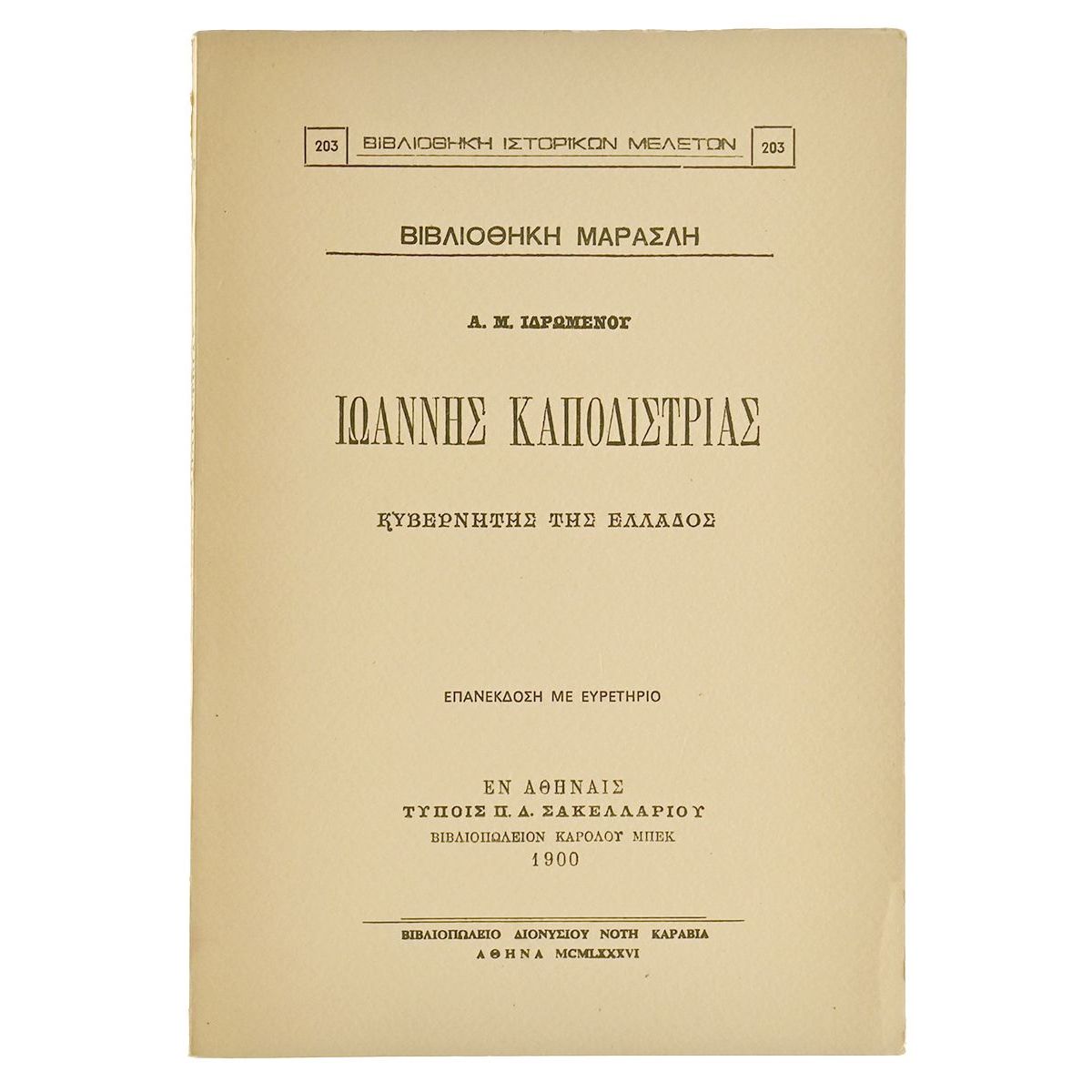 203 ΒΙΒΛΙΟΘΗΚΗ ΙΣΤΟΡΙΚΩΝ ΜΕΛΕΤΩΝ 203

ΒΙΒΛΙΟΘΗΚΗ ΜΑΡΑΣΛΗ

Α. Μ. ΙΔΡΩΜΕΝΟΥ

ΙΩΑΝΝΗΣ ΚΑΠΟΔΙΣΤΡΙΑΣ

ΚΥΒΕΡΝΗΤΗΣ ΤΗΣ ΕΛΛΑΔΟΣ

ΕΠΑΝΕΚΔΟΣΗ ΜΕ ΕΥΡΕΤΗΡΙΟ

ΕΝ ΑΘΗΝΑΙΣ
ΤΥΠΟΙΣ Π. Δ. ΣΑΚΕΛΛΑΡΙΟΥ
ΒΙΒΛΙΟΠΩΛΕΙΟΝ ΚΑΡΟΛΟΥ ΜΠΕΚ
1900

ΒΙΒΛΙΟΠΩΛΕΙΟ ΔΙΟΝΥΣΙΟΥ ΝΟΤΗ ΚΑΡΑΒΙΑ
ΑΘΗΝΑ MCMLXXXVI